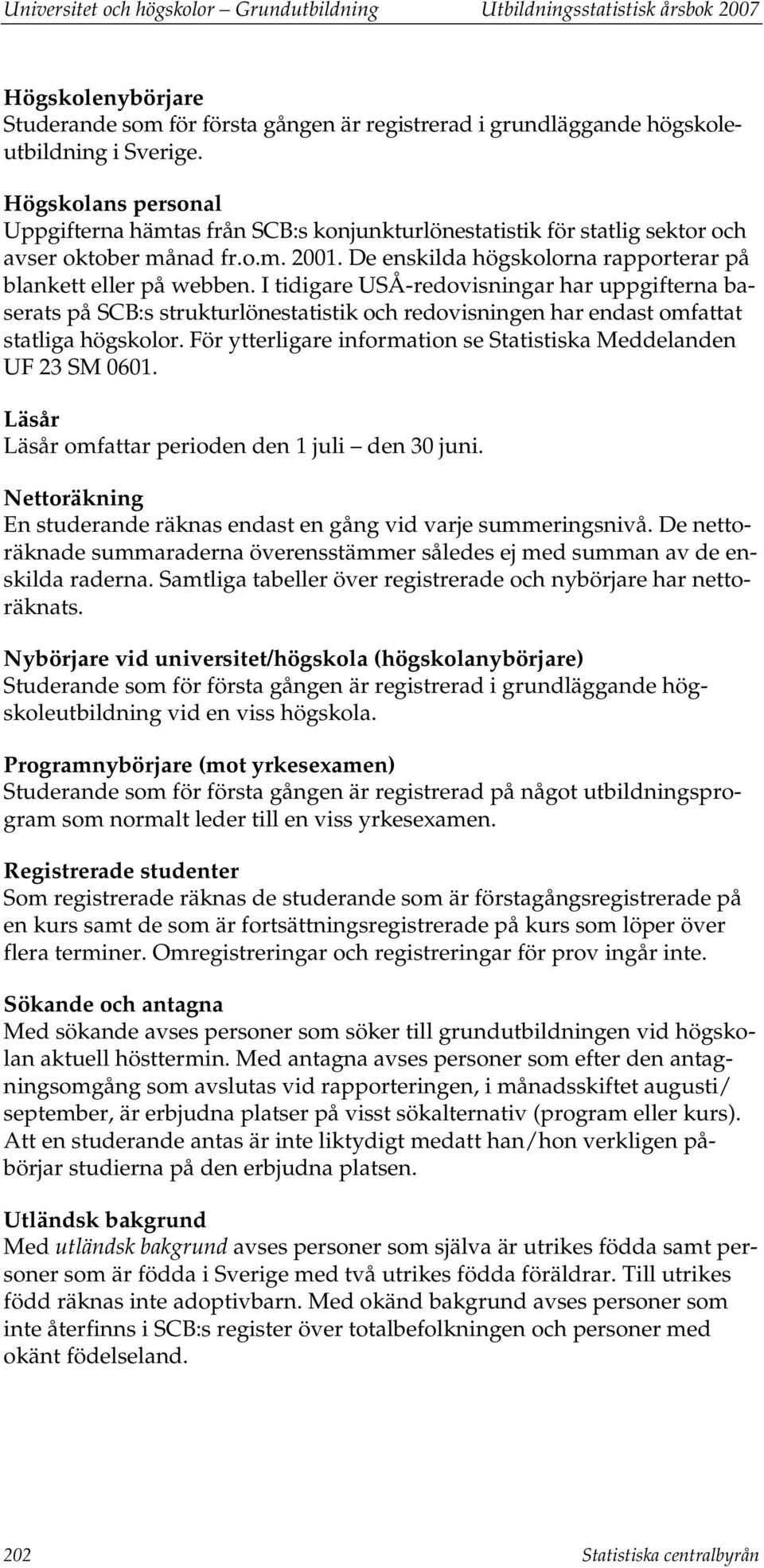 Universitet och högskolor – Grundutbildning Utbildningsstatistisk årsbok 2007

Högskolenybörjare
Studerande som för första gången är registrerad i grundläggande högskoleutbildning i Sverige.

Högskolans personal
Uppgifterna hämtas från SCB:s konjunkturlönestatistik för statlig sektor och avser oktober månad fr.o.m. 2001. De enskilda högskolorna rapporterar på blankett eller på webben. I tidigare USÅ-redovisningar har uppgifterna baserats på SCB:s strukturlönestatistik och redovisningen har endast omfattat statliga högskolor. För ytterligare information se Statistiska Meddelanden UF 23 SM 0601.

Läsår
Läsår omfattar perioden den 1 juli – den 30 juni.

Nettoräkning
En studerande räknas endast en gång vid varje summeringsnivå. De nettoräknade summaraderna överensstämmer således ej med summan av de enskilda raderna. Samtliga tabeller över registrerade och nybörjare har nettoräknats.

Nybörjare vid universitet/högskola (högskolanybörjare)
Studerande som för första gången är registrerad i grundläggande högskoleutbildning vid en viss högskola.

Programnybörjare (mot yrkesexamen)
Studerande som för första gången är registrerad på något utbildningsprogram som normalt leder till en viss yrkesexamen.

Registrerade studenter
Som registrerade räknas de studerande som är förstagångsregistrerade på en kurs samt de som är fortsättningsregistrerade på kurs som löper över flera terminer. Omregistreringar och registreringar för prov ingår inte.

Sökande och antagna
Med sökande avses personer som söker till grundutbildningen vid högskolan aktuell hösttermin. Med antagna avses personer som efter den antagningsomgång som avslutas vid rapporteringen, i månadsskiftet augusti/ september, är erbjudna platser på visst sökalternativ (program eller kurs). Att en studerande antas är inte liktydigt medatt han/hon verkligen påbörjar studierna på den erbjudna platsen.

Utländsk bakgrund
Med utländsk bakgrund avses personer som själva är utrikes födda samt personer som är födda i Sverige med två utrikes födda föräldrar. Till utrikes född räknas inte adoptivbarn. Med okänd bakgrund avses personer som inte återfinns i SCB:s register över totalbefolkningen och personer med okänt födelseland.

202 Statistiska centralbyrån